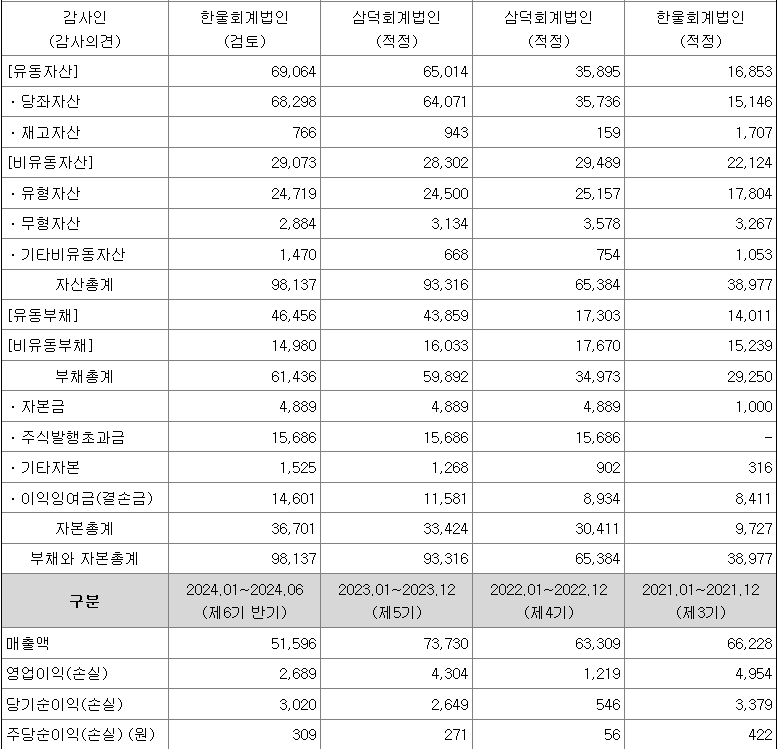 | 감사인 (감사의견) | 한울회계법인 (검토) | 삼덕회계법인 (적정) | 삼덕회계법인 (적정) | 한울회계법인 (적정) |
|---|---|---|---|---|
| [유동자산] | 69,064 | 65,014 | 35,895 | 16,853 |
| · 당좌자산 | 68,298 | 64,071 | 35,736 | 15,146 |
| · 재고자산 | 766 | 943 | 159 | 1,707 |
| [비유동자산] | 29,073 | 28,302 | 29,489 | 22,124 |
| · 유형자산 | 24,719 | 24,500 | 25,157 | 17,804 |
| · 무형자산 | 2,884 | 3,134 | 3,578 | 3,267 |
| · 기타비유동자산 | 1,470 | 668 | 754 | 1,053 |
| 자산총계 | 98,137 | 93,316 | 65,384 | 38,977 |
| [유동부채] | 46,456 | 43,859 | 17,303 | 14,011 |
| [비유동부채] | 14,980 | 16,033 | 17,670 | 15,239 |
| 부채총계 | 61,436 | 59,892 | 34,973 | 29,250 |
| · 자본금 | 4,889 | 4,889 | 4,889 | 1,000 |
| · 주식발행초과금 | 15,686 | 15,686 | 15,686 | - |
| · 기타자본 | 1,525 | 1,268 | 902 | 316 |
| · 이익잉여금(결손금) | 14,601 | 11,581 | 8,934 | 8,411 |
| 자본총계 | 36,701 | 33,424 | 30,411 | 9,727 |
| 부채와 자본총계 | 98,137 | 93,316 | 65,384 | 38,977 |
| 구분 | 2024.01~2024.06 (제6기 반기) | 2023.01~2023.12 (제5기) | 2022.01~2022.12 (제4기) | 2021.01~2021.12 (제3기) |
| 매출액 | 51,596 | 73,730 | 63,309 | 66,228 |
| 영업이익(손실) | 2,689 | 4,304 | 1,219 | 4,954 |
| 당기순이익(손실) | 3,020 | 2,649 | 546 | 3,379 |
| 주당순이익(손실) (원) | 309 | 271 | 56 | 422 |